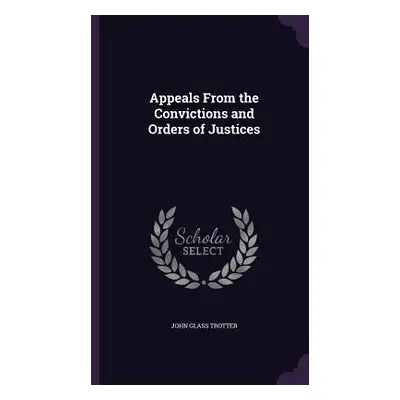 Appeals From the Convictions and Orders of Justices

Scholar SELECT

JOHN GLASS TROTTER